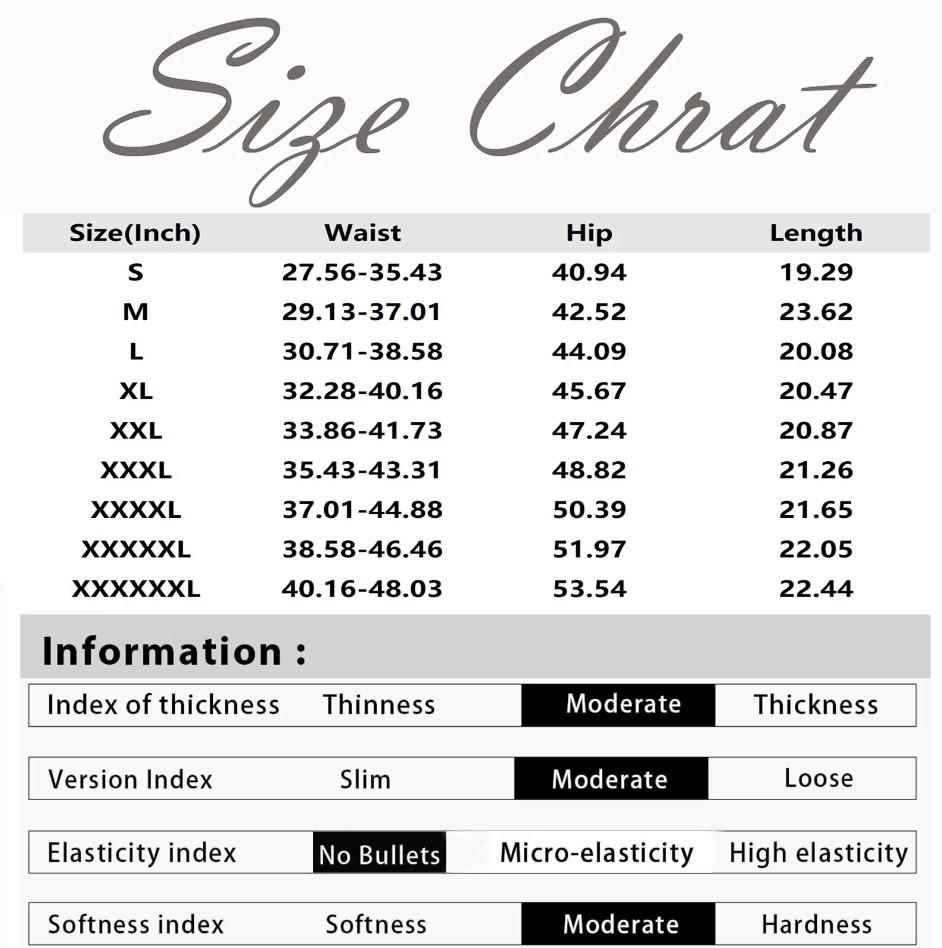 Size Chrat

| Size(Inch) | Waist | Hip | Length |
|---|---|---|---|
| S | 27.56-35.43 | 40.94 | 19.29 |
| M | 29.13-37.01 | 42.52 | 23.62 |
| L | 30.71-38.58 | 44.09 | 20.08 |
| XL | 32.28-40.16 | 45.67 | 20.47 |
| XXL | 33.86-41.73 | 47.24 | 20.87 |
| XXXL | 35.43-43.31 | 48.82 | 21.26 |
| XXXXL | 37.01-44.88 | 50.39 | 21.65 |
| XXXXXL | 38.58-46.46 | 51.97 | 22.05 |
| XXXXXXL | 40.16-48.03 | 53.54 | 22.44 |

Information :

| Index of thickness | Thinness | Moderate | Thickness |
|---|---|---|---|
| Version Index | Slim | Moderate | Loose |
| Elasticity index | No Bullets | Micro-elasticity | High elasticity |
| Softness index | Softness | Moderate | Hardness |